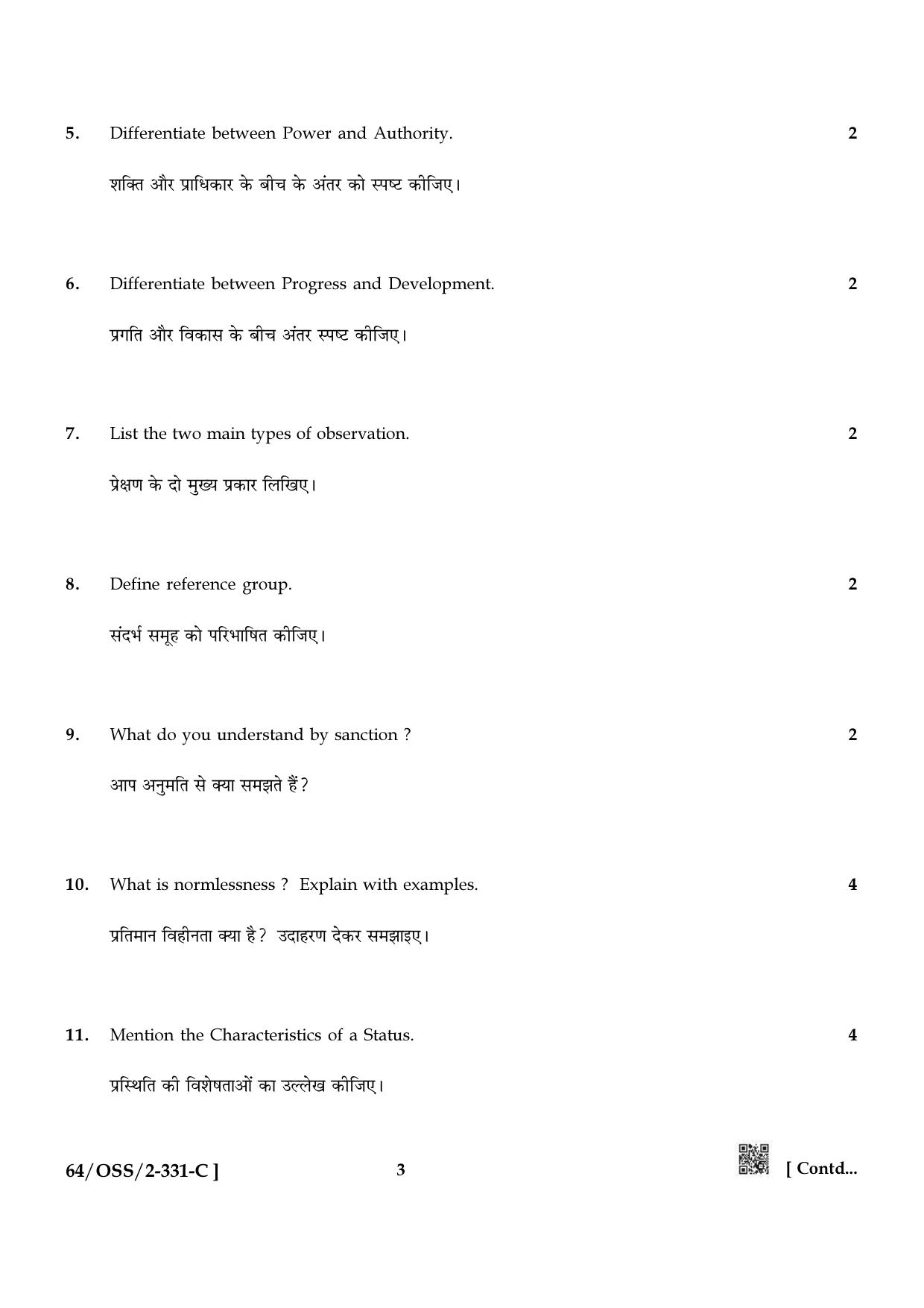 5. Differentiate between Power and Authority. 2

शक्ति और प्राधिकार के बीच के अंतर को स्पष्ट कीजिए।

6. Differentiate between Progress and Development. 2

प्रगति और विकास के बीच अंतर स्पष्ट कीजिए।

7. List the two main types of observation. 2

प्रेक्षण के दो मुख्य प्रकार लिखिए।

8. Define reference group. 2

संदर्भ समूह को परिभाषित कीजिए।

9. What do you understand by sanction ? 2

आप अनुमति से क्या समझते हैं?

10. What is normlessness ? Explain with examples. 4

प्रतिमान विहीनता क्या है? उदाहरण देकर समझाइए।

11. Mention the Characteristics of a Status. 4

प्रस्थिति की विशेषताओं का उल्लेख कीजिए।

64/OSS/2-331-C ] 3 [ Contd...